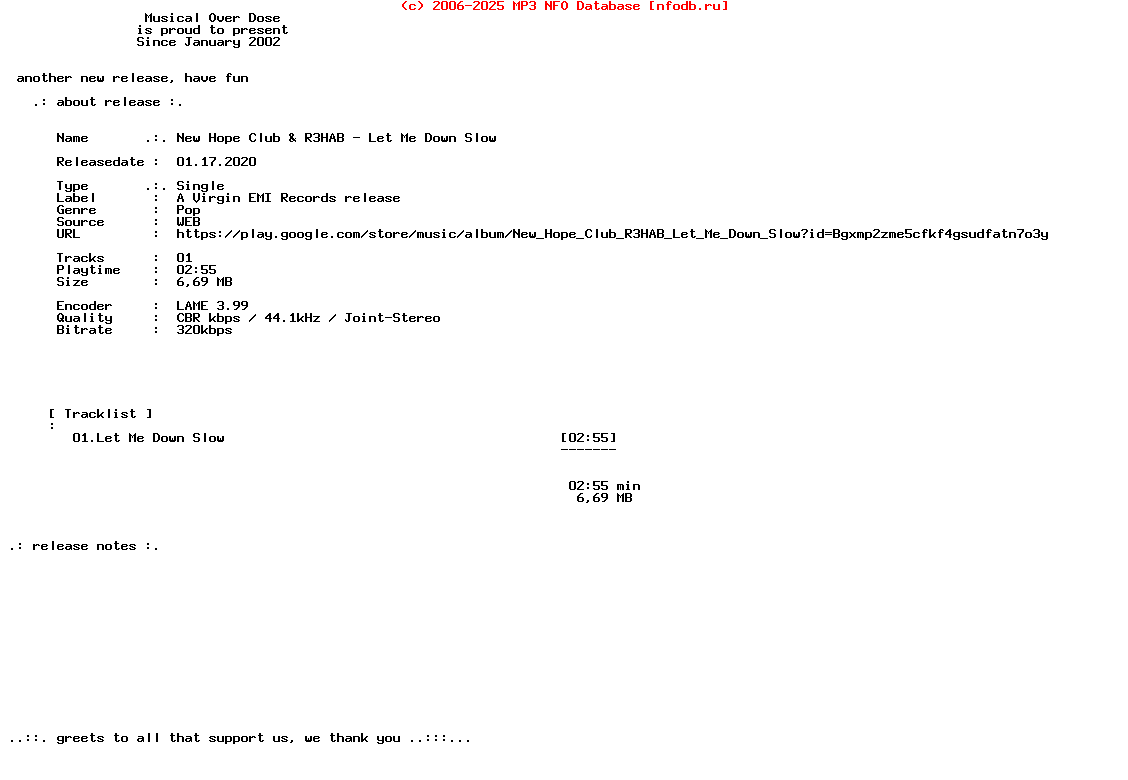 (c) 2006-2025 MP3 NFO Database [nfodb.ru]

Musical Over Dose
is proud to present
Since January 2002

another new release, have fun

.: about release :.

Name .:. New Hope Club & R3HAB - Let Me Down Slow

Releasedate : 01.17.2020

Type .:. Single
Label : A Virgin EMI Records release
Genre : Pop
Source : WEB
URL : https://play.google.com/store/music/album/New_Hope_Club_R3HAB_Let_Me_Down_Slow?id=Bgxmp2zme5cfkf4gsudfatn7o3y

Tracks : 01
Playtime : 02:55
Size : 6,69 MB

Encoder : LAME 3.99
Quality : CBR kbps / 44.1kHz / Joint-Stereo
Bitrate : 320kbps

[ Tracklist ]
:
01.Let Me Down Slow [02:55]
-------

02:55 min
6,69 MB

.: release notes :.

..::. greets to all that support us, we thank you ..:::...